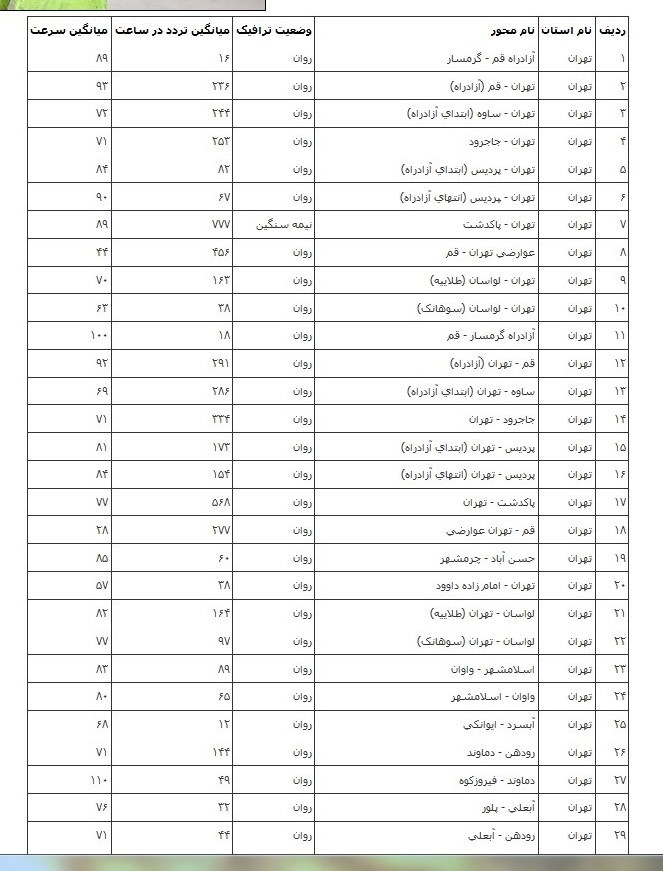 | ردیف | نام استان | نام محور | وضعیت ترافیک | میانگین تردد در ساعت | میانگین سرعت |
|---|---|---|---|---|---|
| ۱ | تهران | آزادراه قم - گرمسار | روان | ۱۶ | ۸۹ |
| ۲ | تهران | تهران - قم (آزادراه) | روان | ۲۳۶ | ۹۳ |
| ۳ | تهران | تهران - ساوه (ابتدای آزادراه) | روان | ۲۴۴ | ۷۲ |
| ۴ | تهران | تهران - جاجرود | روان | ۲۵۳ | ۷۱ |
| ۵ | تهران | تهران - پردیس (ابتدای آزادراه) | روان | ۸۲ | ۸۴ |
| ۶ | تهران | تهران - پردیس (انتهای آزادراه) | روان | ۶۷ | ۹۰ |
| ۷ | تهران | تهران - پاکدشت | نیمه سنگین | ۷۷۷ | ۸۹ |
| ۸ | تهران | عوارضی تهران - قم | روان | ۴۵۶ | ۴۴ |
| ۹ | تهران | تهران - لواسان (طلاییه) | روان | ۱۶۳ | ۷۰ |
| ۱۰ | تهران | تهران - لواسان (سوهانک) | روان | ۳۸ | ۶۳ |
| ۱۱ | تهران | آزادراه گرمسار - قم | روان | ۱۸ | ۱۰۰ |
| ۱۲ | تهران | قم - تهران (آزادراه) | روان | ۲۹۱ | ۹۲ |
| ۱۳ | تهران | ساوه - تهران (ابتدای آزادراه) | روان | ۲۸۶ | ۶۹ |
| ۱۴ | تهران | جاجرود - تهران | روان | ۳۳۴ | ۷۱ |
| ۱۵ | تهران | پردیس - تهران (ابتدای آزادراه) | روان | ۱۷۳ | ۸۱ |
| ۱۶ | تهران | پردیس - تهران (انتهای آزادراه) | روان | ۱۵۴ | ۸۴ |
| ۱۷ | تهران | پاکدشت - تهران | روان | ۵۶۸ | ۷۷ |
| ۱۸ | تهران | قم - تهران عوارضی | روان | ۲۷۷ | ۲۸ |
| ۱۹ | تهران | حسن آباد - چرمشهر | روان | ۶۰ | ۸۵ |
| ۲۰ | تهران | تهران - امام زاده داوود | روان | ۳۸ | ۵۷ |
| ۲۱ | تهران | لواسان - تهران (طلاییه) | روان | ۱۶۴ | ۸۲ |
| ۲۲ | تهران | لواسان - تهران (سوهانک) | روان | ۹۷ | ۷۷ |
| ۲۳ | تهران | اسلامشهر - واوان | روان | ۸۹ | ۸۳ |
| ۲۴ | تهران | واوان - اسلامشهر | روان | ۶۵ | ۸۰ |
| ۲۵ | تهران | آبسرد - ایوانکی | روان | ۱۲ | ۶۸ |
| ۲۶ | تهران | رودهن - دماوند | روان | ۱۴۴ | ۷۱ |
| ۲۷ | تهران | دماوند - فیروزکوه | روان | ۴۹ | ۱۱۰ |
| ۲۸ | تهران | آبعلی - پلور | روان | ۳۲ | ۷۶ |
| ۲۹ | تهران | رودهن - آبعلی | روان | ۴۴ | ۷۱ |